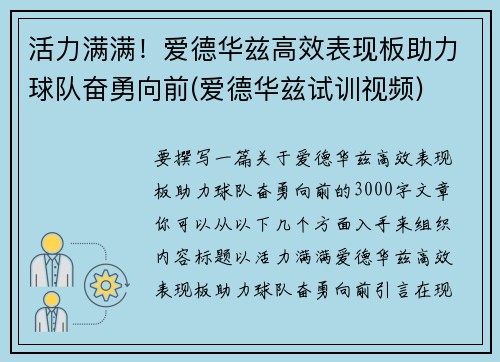 活力满满！爱德华兹高效表现板助力球队奋勇向前(爱德华兹试训视频)

要撰写一篇关于爱德华兹高效表现板助力球队奋勇向前的3000字文章你可以从以下几个方面入手来组织内容标题以活力满满爱德华兹高效表现板助力球队奋勇向前引言在现